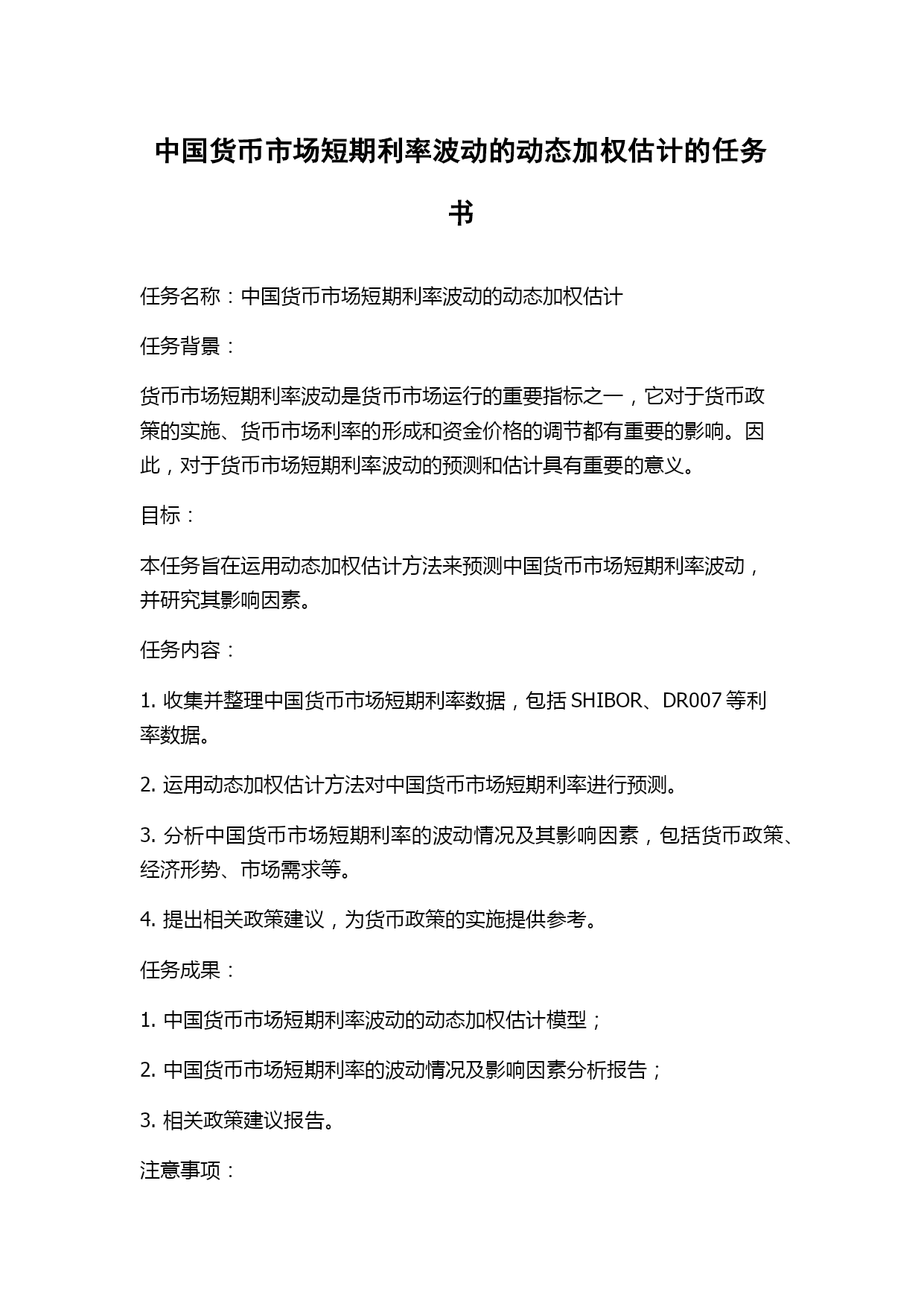 中国货币市场短期利率波动的动态加权估计的任务书

任务名称：中国货币市场短期利率波动的动态加权估计

任务背景：

货币市场短期利率波动是货币市场运行的重要指标之一，它对于货币政策的实施、货币市场利率的形成和资金价格的调节都有重要的影响。因此，对于货币市场短期利率波动的预测和估计具有重要的意义。

目标：

本任务旨在运用动态加权估计方法来预测中国货币市场短期利率波动，并研究其影响因素。

任务内容：

1. 收集并整理中国货币市场短期利率数据，包括 SHIBOR、DR007 等利率数据。

2. 运用动态加权估计方法对中国货币市场短期利率进行预测。

3. 分析中国货币市场短期利率的波动情况及其影响因素，包括货币政策、经济形势、市场需求等。

4. 提出相关政策建议，为货币政策的实施提供参考。

任务成果：

1. 中国货币市场短期利率波动的动态加权估计模型；

2. 中国货币市场短期利率的波动情况及影响因素分析报告；

3. 相关政策建议报告。

注意事项：